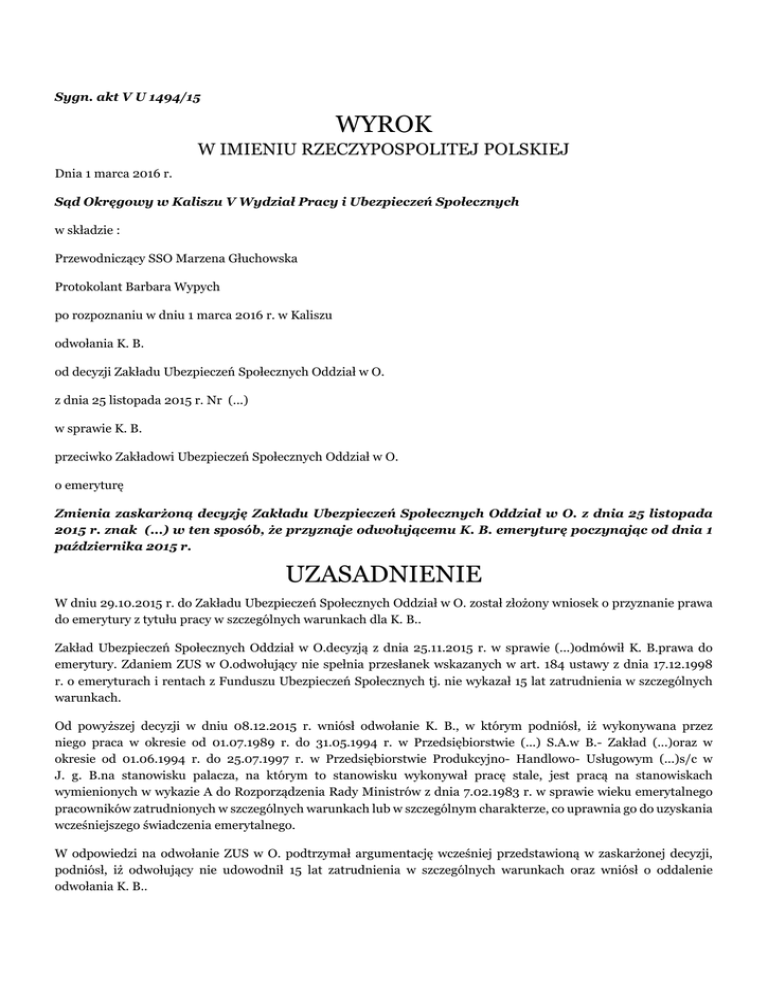 Sygn. akt V U 1494/15

WYROK

W IMIENIU RZECZYPOSPOLITEJ POLSKIEJ

Dnia 1 marca 2016 r.

Sąd Okręgowy w Kaliszu V Wydział Pracy i Ubezpieczeń Społecznych

w składzie :

Przewodniczący SSO Marzena Głuchowska

Protokolant Barbara Wypych

po rozpoznaniu w dniu 1 marca 2016 r. w Kaliszu

odwołania K. B.

od decyzji Zakładu Ubezpieczeń Społecznych Oddział w O.

z dnia 25 listopada 2015 r. Nr (...)

w sprawie K. B.

przeciwko Zakładowi Ubezpieczeń Społecznych Oddział w O.

o emeryturę

Zmienia zaskarżoną decyzję Zakładu Ubezpieczeń Społecznych Oddział w O. z dnia 25 listopada 2015 r. znak (...) w ten sposób, że przyznaje odwołującemu K. B. emeryturę poczynając od dnia 1 października 2015 r.

UZASADNIENIE

W dniu 29.10.2015 r. do Zakładu Ubezpieczeń Społecznych Oddział w O. został złożony wniosek o przyznanie prawa do emerytury z tytułu pracy w szczególnych warunkach dla K. B..

Zakład Ubezpieczeń Społecznych Oddział w O.decyzją z dnia 25.11.2015 r. w sprawie (...)odmówił K. B.prawa do emerytury. Zdaniem ZUS w O.odwołujący nie spełnia przesłanek wskazanych w art. 184 ustawy z dnia 17.12.1998 r. o emeryturach i rentach z Funduszu Ubezpieczeń Społecznych tj. nie wykazał 15 lat zatrudnienia w szczególnych warunkach.

Od powyższej decyzji w dniu 08.12.2015 r. wniósł odwołanie K. B., w którym podniósł, iż wykonywana przez niego praca w okresie od 01.07.1989 r. do 31.05.1994 r. w Przedsiębiorstwie (...) S.A.w B.- Zakład (...)oraz w okresie od 01.06.1994 r. do 25.07.1997 r. w Przedsiębiorstwie Produkcyjno- Handlowo- Usługowym (...)s/c w J. g. B.na stanowisku palacza, na którym to stanowisku wykonywał pracę stale, jest pracą na stanowiskach wymienionych w wykazie A do Rozporządzenia Rady Ministrów z dnia 7.02.1983 r. w sprawie wieku emerytalnego pracowników zatrudnionych w szczególnych warunkach lub w szczególnym charakterze, co uprawnia go do uzyskania wcześniejszego świadczenia emerytalnego.

W odpowiedzi na odwołanie ZUS w O. podtrzymał argumentację wcześniej przedstawioną w zaskarżonej decyzji, podniósł, iż odwołujący nie udowodnił 15 lat zatrudnienia w szczególnych warunkach oraz wniósł o oddalenie odwołania K. B..